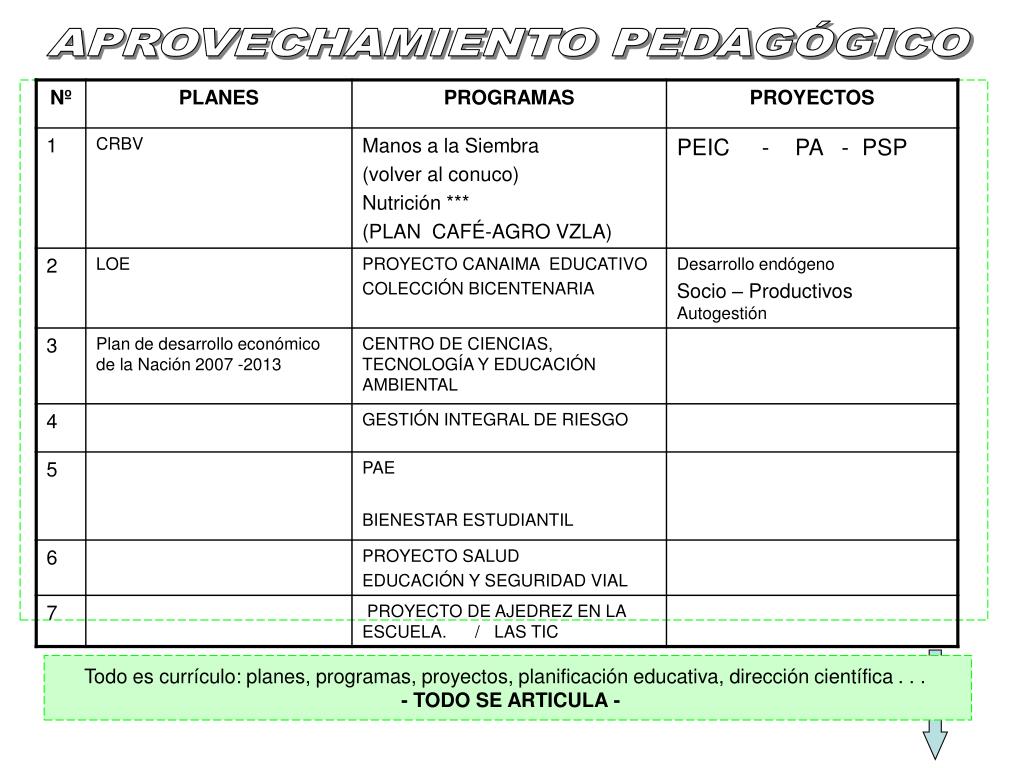 APROVECHAMIENTO PEDAGÓGICO

| Nº | PLANES | PROGRAMAS | PROYECTOS |
|---|---|---|---|
| 1 | CRBV | Manos a la Siembra (volver al conuco) Nutrición *** (PLAN CAFÉ-AGRO VZLA) | PEIC - PA - PSP |
| 2 | LOE | PROYECTO CANAIMA EDUCATIVO COLECCIÓN BICENTENARIA | Desarrollo endógeno Socio – Productivos Autogestión |
| 3 | Plan de desarrollo económico de la Nación 2007 -2013 | CENTRO DE CIENCIAS, TECNOLOGÍA Y EDUCACIÓN AMBIENTAL | |
| 4 | | GESTIÓN INTEGRAL DE RIESGO | |
| 5 | | PAE BIENESTAR ESTUDIANTIL | |
| 6 | | PROYECTO SALUD EDUCACIÓN Y SEGURIDAD VIAL | |
| 7 | | PROYECTO DE AJEDREZ EN LA ESCUELA. / LAS TIC | |

Todo es currículo: planes, programas, proyectos, planificación educativa, dirección científica . . .
- TODO SE ARTICULA -